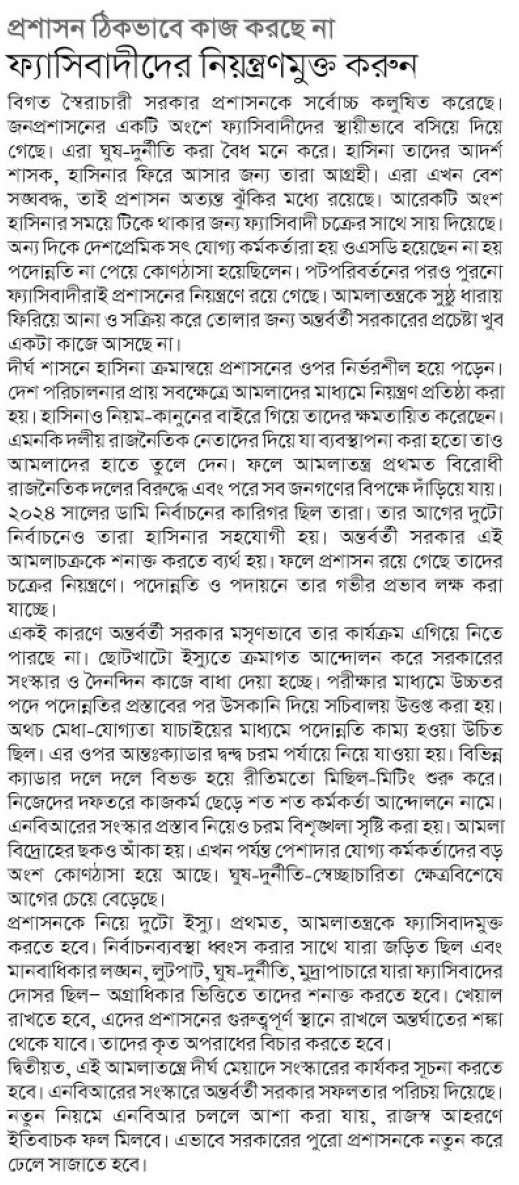 প্রশাসন ঠিকভাবে কাজ করছে না
ফ্যাসিবাদীদের নিয়ন্ত্রণমুক্ত করুন

বিগত স্বৈরাচারী সরকার প্রশাসনকে সর্বোচ্চ কলুষিত করেছে। জনপ্রশাসনের একটি অংশে ফ্যাসিবাদীদের স্থায়ীভাবে বসিয়ে দিয়ে গেছে। এরা ঘুষ-দুর্নীতি করা বৈধ মনে করে। হাসিনা তাদের আদর্শ শাসক, হাসিনার ফিরে আসার জন্য তারা আগ্রহী। এরা এখন বেশ সঙ্ঘবদ্ধ, তাই প্রশাসন অত্যন্ত ঝুঁকির মধ্যে রয়েছে। আরেকটি অংশ হাসিনার সময়ে টিকে থাকার জন্য ফ্যাসিবাদী চক্রের সাথে সায় দিয়েছে। অন্য দিকে দেশপ্রেমিক সৎ যোগ্য কর্মকর্তারা হয় ওএসডি হয়েছেন না হয় পদোন্নতি না পেয়ে কোণঠাসা হয়েছিলেন। পটপরিবর্তনের পরও পুরনো ফ্যাসিবাদীরাই প্রশাসনের নিয়ন্ত্রণে রয়ে গেছে। আমলাতন্ত্রকে সুষ্ঠু ধারায় ফিরিয়ে আনা ও সক্রিয় করে তোলার জন্য অন্তর্বর্তী সরকারের প্রচেষ্টা খুব একটা কাজে আসছে না।

দীর্ঘ শাসনে হাসিনা ক্রমান্বয়ে প্রশাসনের ওপর নির্ভরশীল হয়ে পড়েন। দেশ পরিচালনার প্রায় সবক্ষেত্রে আমলাদের মাধ্যমে নিয়ন্ত্রণ প্রতিষ্ঠা করা হয়। হাসিনাও নিয়ম-কানুনের বাইরে গিয়ে তাদের ক্ষমতায়িত করেছেন। এমনকি দলীয় রাজনৈতিক নেতাদের দিয়ে যা ব্যবস্থাপনা করা হতো তাও আমলাদের হাতে তুলে দেন। ফলে আমলাতন্ত্র প্রথমত বিরোধী রাজনৈতিক দলের বিরুদ্ধে এবং পরে সব জনগণের বিপক্ষে দাঁড়িয়ে যায়। ২০২৪ সালের ডামি নির্বাচনের কারিগর ছিল তারা। তার আগের দুটো নির্বাচনেও তারা হাসিনার সহযোগী হয়। অন্তর্বর্তী সরকার এই আমলাচক্রকে শনাক্ত করতে ব্যর্থ হয়। ফলে প্রশাসন রয়ে গেছে তাদের চক্রের নিয়ন্ত্রণে। পদোন্নতি ও পদায়নে তার গভীর প্রভাব লক্ষ করা যাচ্ছে।

একই কারণে অন্তর্বর্তী সরকার মসৃণভাবে তার কার্যক্রম এগিয়ে নিতে পারছে না। ছোটখাটো ইস্যুতে ক্রমাগত আন্দোলন করে সরকারের সংস্কার ও দৈনন্দিন কাজে বাধা দেয়া হচ্ছে। পরীক্ষার মাধ্যমে উচ্চতর পদে পদোন্নতির প্রস্তাবের পর উসকানি দিয়ে সচিবালয় উত্তপ্ত করা হয়। অথচ মেধা-যোগ্যতা যাচাইয়ের মাধ্যমে পদোন্নতি কাম্য হওয়া উচিত ছিল। এর ওপর আন্তঃক্যাডার দ্বন্দ্ব চরম পর্যায়ে নিয়ে যাওয়া হয়। বিভিন্ন ক্যাডার দলে দলে বিভক্ত হয়ে রীতিমতো মিছিল-মিটিং শুরু করে। নিজেদের দফতরে কাজকর্ম ছেড়ে শত শত কর্মকর্তা আন্দোলনে নামে। এনবিআরের সংস্কার প্রস্তাব নিয়েও চরম বিশৃঙ্খলা সৃষ্টি করা হয়। আমলা বিদ্রোহের ছকও আঁকা হয়। এখন পর্যন্ত পেশাদার যোগ্য কর্মকর্তাদের বড় অংশ কোণঠাসা হয়ে আছে। ঘুষ-দুর্নীতি-স্বেচ্ছাচারিতা ক্ষেত্রবিশেষে আগের চেয়ে বেড়েছে।

প্রশাসনকে নিয়ে দুটো ইস্যু। প্রথমত, আমলাতন্ত্রকে ফ্যাসিবাদমুক্ত করতে হবে। নির্বাচনব্যবস্থা ধ্বংস করার সাথে যারা জড়িত ছিল এবং মানবাধিকার লঙ্ঘন, লুটপাট, ঘুষ-দুর্নীতি, মুদ্রাপাচারে যারা ফ্যাসিবাদের দোসর ছিল– অগ্রাধিকার ভিত্তিতে তাদের শনাক্ত করতে হবে। খেয়াল রাখতে হবে, এদের প্রশাসনের গুরুত্বপূর্ণ স্থানে রাখলে অন্তর্ঘাতের শঙ্কা থেকে যাবে। তাদের কৃত অপরাধের বিচার করতে হবে।

দ্বিতীয়ত, এই আমলাতন্ত্রে দীর্ঘ মেয়াদে সংস্কারের কার্যকর সূচনা করতে হবে। এনবিআরের সংস্কারে অন্তর্বর্তী সরকার সফলতার পরিচয় দিয়েছে। নতুন নিয়মে এনবিআর চললে আশা করা যায়, রাজস্ব আহরণে ইতিবাচক ফল মিলবে। এভাবে সরকারের পুরো প্রশাসনকে নতুন করে ঢেলে সাজাতে হবে।